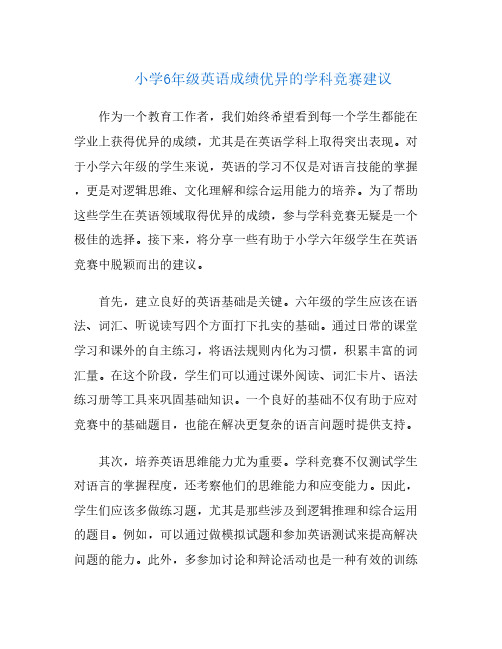 小学6年级英语成绩优异的学科竞赛建议

作为一个教育工作者，我们始终希望看到每一个学生都能在学业上获得优异的成绩，尤其是在英语学科上取得突出表现。对于小学六年级的学生来说，英语的学习不仅是对语言技能的掌握，更是对逻辑思维、文化理解和综合运用能力的培养。为了帮助这些学生在英语领域取得优异的成绩，参与学科竞赛无疑是一个极佳的选择。接下来，将分享一些有助于小学六年级学生在英语竞赛中脱颖而出的建议。

首先，建立良好的英语基础是关键。六年级的学生应该在语法、词汇、听说读写四个方面打下扎实的基础。通过日常的课堂学习和课外的自主练习，将语法规则内化为习惯，积累丰富的词汇量。在这个阶段，学生们可以通过课外阅读、词汇卡片、语法练习册等工具来巩固基础知识。一个良好的基础不仅有助于应对竞赛中的基础题目，也能在解决更复杂的语言问题时提供支持。

其次，培养英语思维能力尤为重要。学科竞赛不仅测试学生对语言的掌握程度，还考察他们的思维能力和应变能力。因此，学生们应该多做练习题，尤其是那些涉及到逻辑推理和综合运用的题目。例如，可以通过做模拟试题和参加英语测试来提高解决问题的能力。此外，多参加讨论和辩论活动也是一种有效的训练